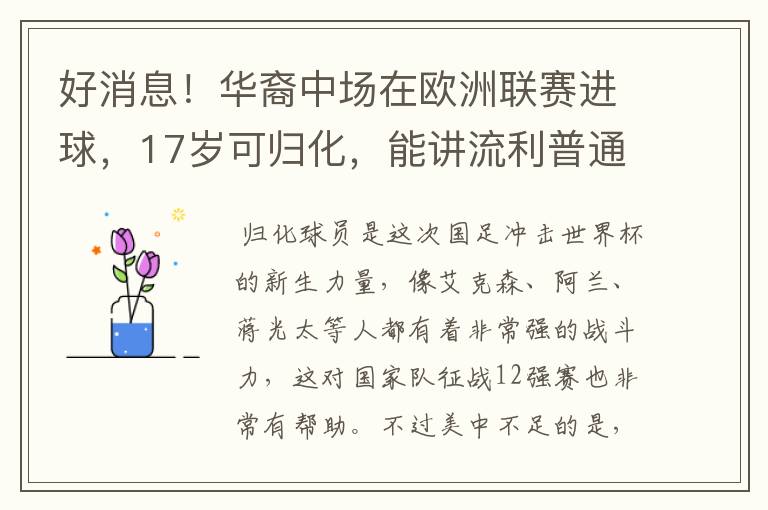 好消息！华裔中场在欧洲联赛进球，17岁可归化，能讲流利普通

归化球员是这次国足冲击世界杯的新生力量，像艾克森、阿兰、蒋光太等人都有着非常强的战斗力，这对国家队征战12强赛也非常有帮助。不过美中不足的是，